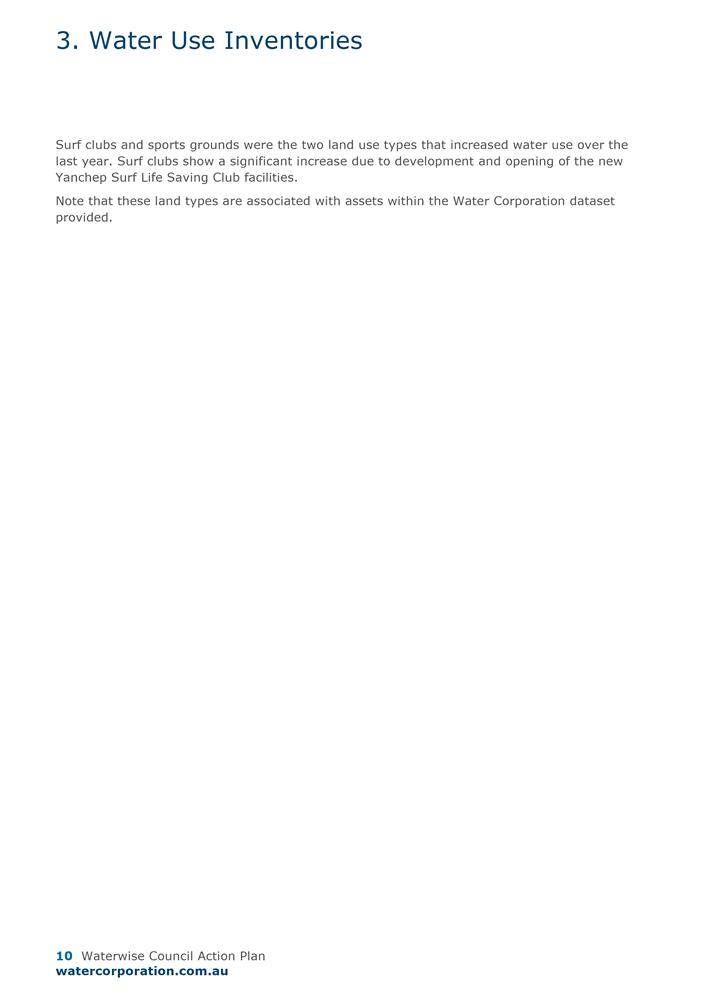 3. Water Use Inventories

Surf clubs and sports grounds were the two land use types that increased water use over the last year. Surf clubs show a significant increase due to development and opening of the new Yanchep Surf Life Saving Club facilities.

Note that these land types are associated with assets within the Water Corporation dataset provided.

10 Waterwise Council Action Plan
watercorporation.com.au